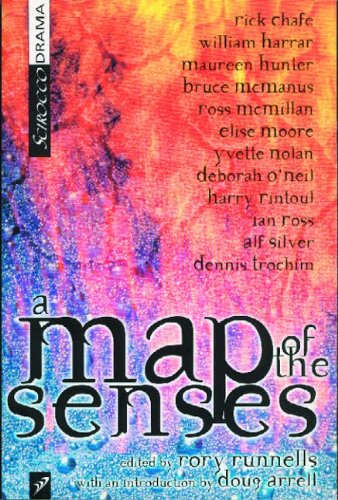 SCIROCCO DRAMA

rick chafe
william harrar
maureen hunter
bruce mcmanus
ross mcmillan
elise moore
yvette nolan
deborah o'neil
harry rintoul
ian ross
alf silver
dennis trochim

a map of the senses

edited by rory runnells
with an introduction by doug arrell